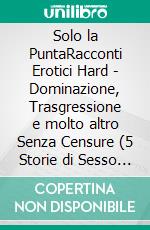 unilibro

Solo la PuntaRacconti Erotici Hard - Dominazione, Trasgressione e molto altro Senza Censure (5 Storie di Sesso…

COPERTINA NON DISPONIBILE